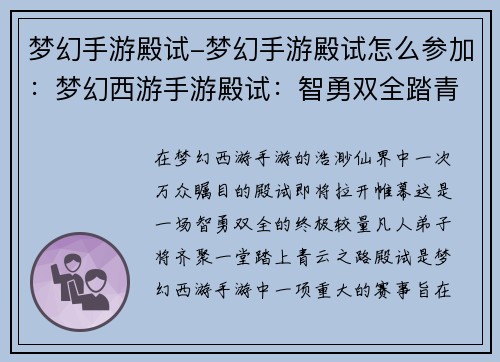 梦幻手游殿试-梦幻手游殿试怎么参加：梦幻西游手游殿试：智勇双全踏青

在梦幻西游手游的浩渺仙界中一次万众瞩目的殿试即将拉开帷幕这是一场智勇双全的终极较量凡人弟子将齐聚一堂踏上青云之路殿试是梦幻西游手游中一项重大的赛事旨在